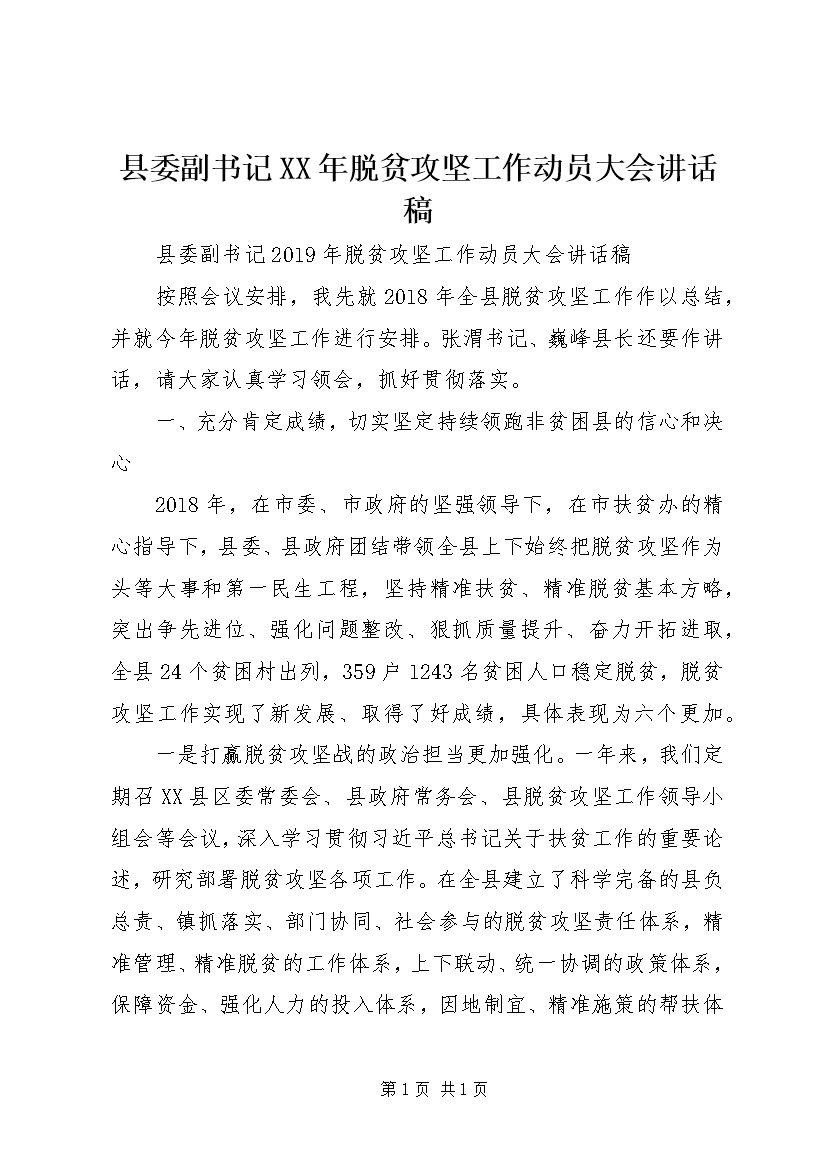 县委副书记XX年脱贫攻坚工作动员大会讲话稿

县委副书记2019年脱贫攻坚工作动员大会讲话稿

按照会议安排，我先就2018年全县脱贫攻坚工作作以总结，并就今年脱贫攻坚工作进行安排。张渭书记、巍峰县长还要作讲话，请大家认真学习领会，抓好贯彻落实。

一、充分肯定成绩，切实坚定持续领跑非贫困县的信心和决心

2018年，在市委、市政府的坚强领导下，在市扶贫办的精心指导下，县委、县政府团结带领全县上下始终把脱贫攻坚作为头等大事和第一民生工程，坚持精准扶贫、精准脱贫基本方略，突出争先进位、强化问题整改、狠抓质量提升、奋力开拓进取，全县24个贫困村出列，359户1243名贫困人口稳定脱贫，脱贫攻坚工作实现了新发展、取得了好成绩，具体表现为六个更加。

一是打赢脱贫攻坚战的政治担当更加强化。一年来，我们定期召XX县区委常委会、县政府常务会、县脱贫攻坚工作领导小组会等会议，深入学习贯彻习近平总书记关于扶贫工作的重要论述，研究部署脱贫攻坚各项工作。在全县建立了科学完备的县负总责、镇抓落实、部门协同、社会参与的脱贫攻坚责任体系，精准管理、精准脱贫的工作体系，上下联动、统一协调的政策体系，保障资金、强化人力的投入体系，因地制宜、精准施策的帮扶体

第1页 共1页